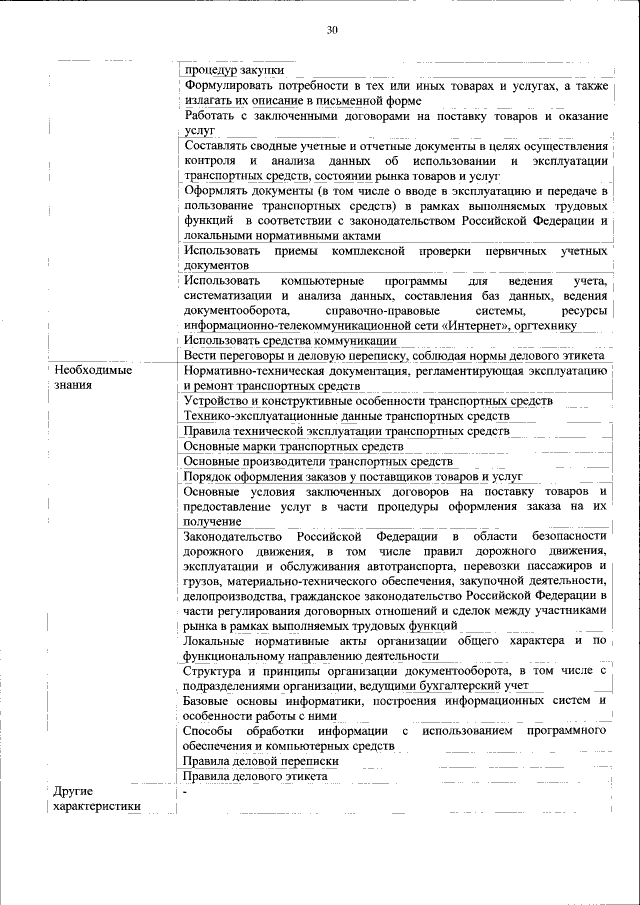 30

| | |
|---|---|
| | процедур закупки |
| | Формулировать потребности в тех или иных товарах и услугах, а также излагать их описание в письменной форме |
| | Работать с заключенными договорами на поставку товаров и оказание услуг |
| | Составлять сводные учетные и отчетные документы в целях осуществления контроля и анализа данных об использовании и эксплуатации транспортных средств, состоянии рынка товаров и услуг |
| | Оформлять документы (в том числе о вводе в эксплуатацию и передаче в пользование транспортных средств) в рамках выполняемых трудовых функций в соответствии с законодательством Российской Федерации и локальными нормативными актами |
| | Использовать приемы комплексной проверки первичных учетных документов |
| | Использовать компьютерные программы для ведения учета, систематизации и анализа данных, составления баз данных, ведения документооборота, справочно-правовые системы, ресурсы информационно-телекоммуникационной сети «Интернет», оргтехнику |
| | Использовать средства коммуникации |
| | Вести переговоры и деловую переписку, соблюдая нормы делового этикета |
| Необходимые знания | Нормативно-техническая документация, регламентирующая эксплуатацию и ремонт транспортных средств |
| | Устройство и конструктивные особенности транспортных средств |
| | Технико-эксплуатационные данные транспортных средств |
| | Правила технической эксплуатации транспортных средств |
| | Основные марки транспортных средств |
| | Основные производители транспортных средств |
| | Порядок оформления заказов у поставщиков товаров и услуг |
| | Основные условия заключенных договоров на поставку товаров и предоставление услуг в части процедуры оформления заказа на их получение |
| | Законодательство Российской Федерации в области безопасности дорожного движения, в том числе правил дорожного движения, эксплуатации и обслуживания автотранспорта, перевозки пассажиров и грузов, материально-технического обеспечения, закупочной деятельности, делопроизводства, гражданское законодательство Российской Федерации в части регулирования договорных отношений и сделок между участниками рынка в рамках выполняемых трудовых функций |
| | Локальные нормативные акты организации общего характера и по функциональному направлению деятельности |
| | Структура и принципы организации документооборота, в том числе с подразделениями организации, ведущими бухгалтерский учет |
| | Базовые основы информатики, построения информационных систем и особенности работы с ними |
| | Способы обработки информации с использованием программного обеспечения и компьютерных средств |
| | Правила деловой переписки |
| | Правила делового этикета |
| Другие характеристики | - |